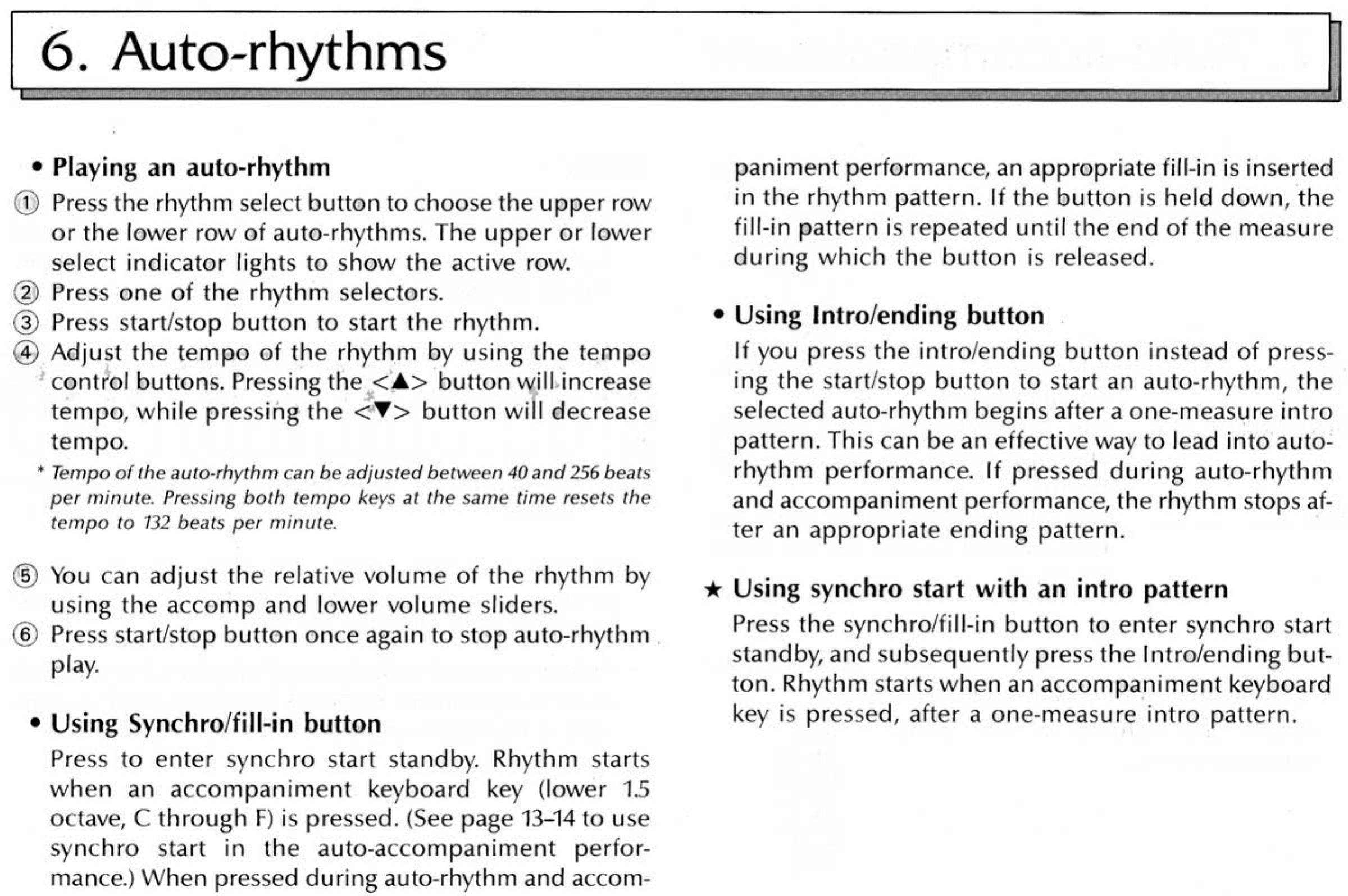 6. Auto-rhythms

• Playing an auto-rhythm

① Press the rhythm select button to choose the upper row or the lower row of auto-rhythms. The upper or lower select indicator lights to show the active row.
② Press one of the rhythm selectors.
③ Press start/stop button to start the rhythm.
④ Adjust the tempo of the rhythm by using the tempo control buttons. Pressing the <▲> button will increase tempo, while pressing the <▼> button will decrease tempo.

* Tempo of the auto-rhythm can be adjusted between 40 and 256 beats per minute. Pressing both tempo keys at the same time resets the tempo to 132 beats per minute.

⑤ You can adjust the relative volume of the rhythm by using the accomp and lower volume sliders.
⑥ Press start/stop button once again to stop auto-rhythm play.

• Using Synchro/fill-in button

Press to enter synchro start standby. Rhythm starts when an accompaniment keyboard key (lower 1.5 octave, C through F) is pressed. (See page 13–14 to use synchro start in the auto-accompaniment performance.) When pressed during auto-rhythm and accompaniment performance, an appropriate fill-in is inserted in the rhythm pattern. If the button is held down, the fill-in pattern is repeated until the end of the measure during which the button is released.

• Using Intro/ending button

If you press the intro/ending button instead of pressing the start/stop button to start an auto-rhythm, the selected auto-rhythm begins after a one-measure intro pattern. This can be an effective way to lead into auto-rhythm performance. If pressed during auto-rhythm and accompaniment performance, the rhythm stops after an appropriate ending pattern.

★ Using synchro start with an intro pattern

Press the synchro/fill-in button to enter synchro start standby, and subsequently press the Intro/ending button. Rhythm starts when an accompaniment keyboard key is pressed, after a one-measure intro pattern.